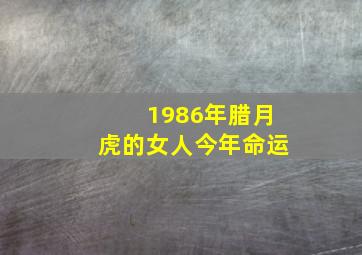 1986年腊月
虎的女人今年命运